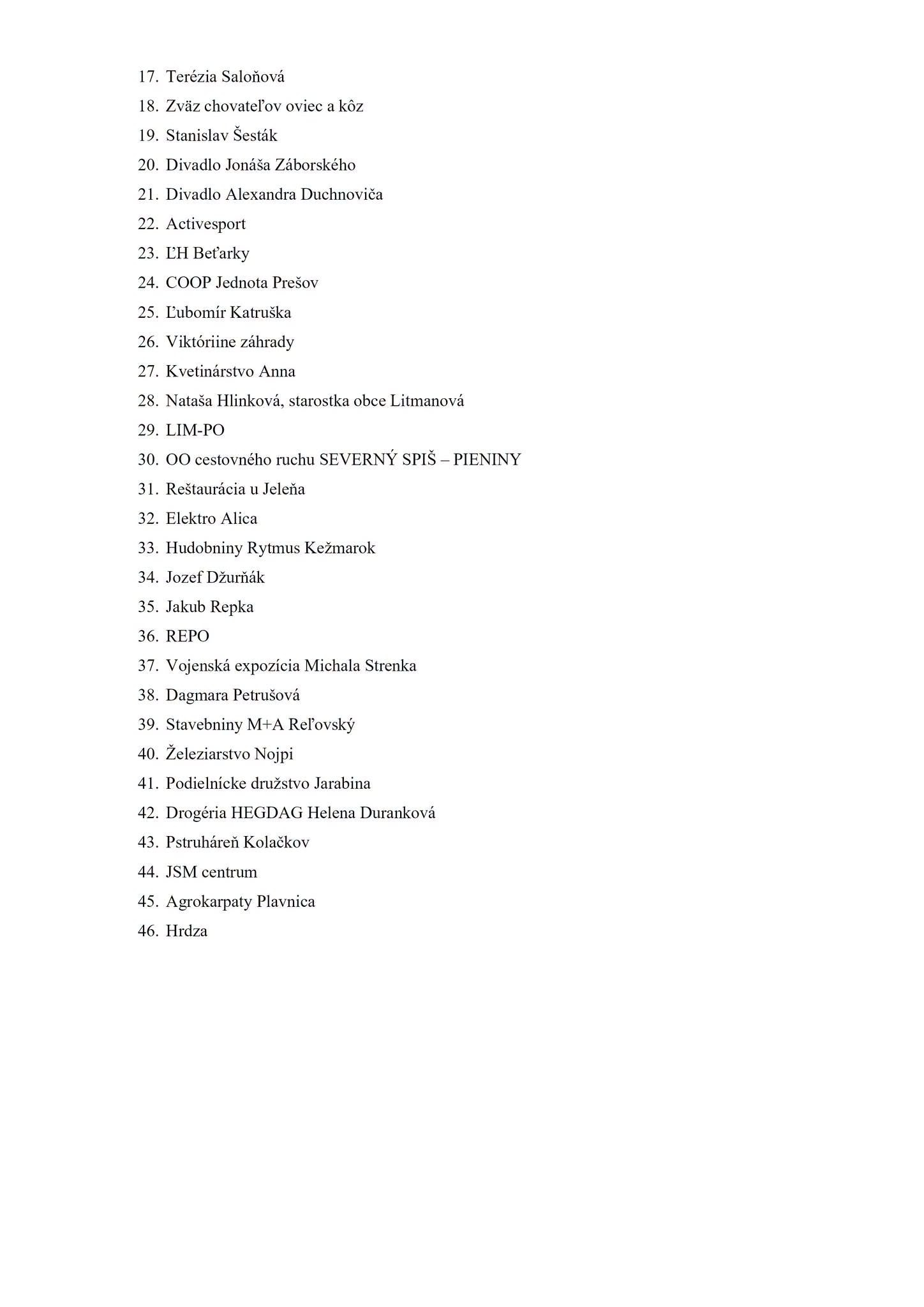 17. Terézia Saloňová
18. Zväz chovateľov oviec a kôz
19. Stanislav Šesták
20. Divadlo Jonáša Záborského
21. Divadlo Alexandra Duchnoviča
22. Activesport
23. ĽH Beťarky
24. COOP Jednota Prešov
25. Ľubomír Katruška
26. Viktóriine záhrady
27. Kvetinárstvo Anna
28. Nataša Hlinková, starostka obce Litmanová
29. LIM-PO
30. OO cestovného ruchu SEVERNÝ SPIŠ – PIENINY
31. Reštaurácia u Jeleňa
32. Elektro Alica
33. Hudobniny Rytmus Kežmarok
34. Jozef Džurňák
35. Jakub Repka
36. REPO
37. Vojenská expozícia Michala Strenka
38. Dagmara Petrušová
39. Stavebniny M+A Reľovský
40. Železiarstvo Nojpi
41. Podielnícke družstvo Jarabina
42. Drogéria HEGDAG Helena Duranková
43. Pstruháreň Kolačkov
44. JSM centrum
45. Agrokarpaty Plavnica
46. Hrdza